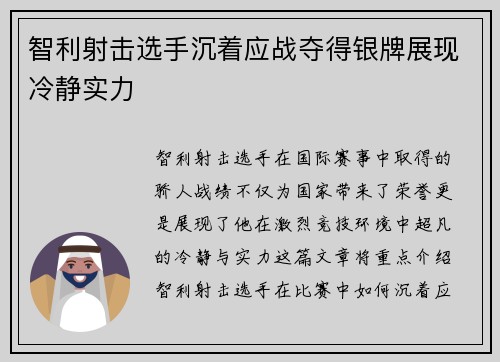 智利射击选手沉着应战夺得银牌展现冷静实力

智利射击选手在国际赛事中取得的骄人战绩不仅为国家带来了荣誉更是展现了他在激烈竞技环境中超凡的冷静与实力这篇文章将重点介绍智利射击选手在比赛中如何沉着应